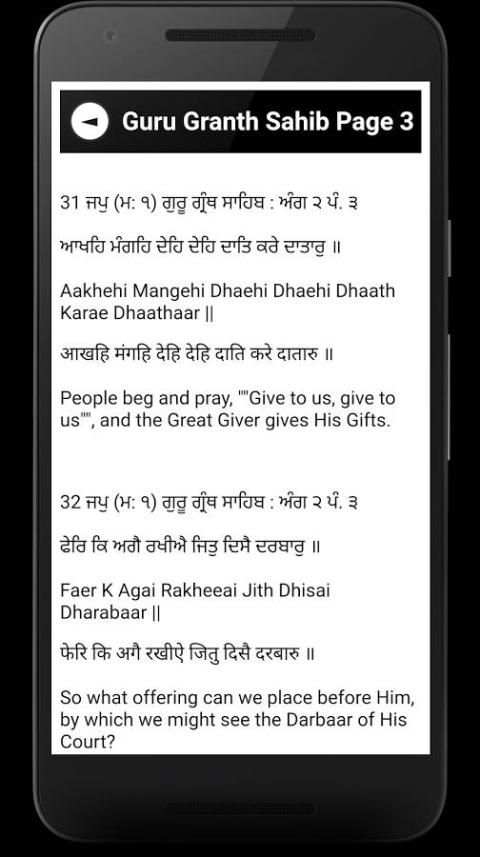 Guru Granth Sahib Page 3

31 ਜਪੁ (ਮ: ੧) ਗੁਰੂ ਗ੍ਰੰਥ ਸਾਹਿਬ : ਅੰਗ ੨ ਪੰ. ੩

ਆਖਹਿ ਮੰਗਹਿ ਦੇਹਿ ਦੇਹਿ ਦਾਤਿ ਕਰੇ ਦਾਤਾਰੁ ॥

Aakhehi Mangehi Dhaehi Dhaehi Dhaath Karae Dhaathaar ||

आखहि मंगहि देहि देहि दाति करे दातारु ॥

People beg and pray, ""Give to us, give to us"", and the Great Giver gives His Gifts.

32 ਜਪੁ (ਮ: ੧) ਗੁਰੂ ਗ੍ਰੰਥ ਸਾਹਿਬ : ਅੰਗ ੨ ਪੰ. ੩

ਫੇਰਿ ਕਿ ਅਗੈ ਰਖੀਐ ਜਿਤੁ ਦਿਸੈ ਦਰਬਾਰੁ ॥

Faer K Agai Rakheeai Jith Dhisai Dharabaar ||

फेरि कि अगै रखीऐ जितु दिसै दरबारु ॥

So what offering can we place before Him, by which we might see the Darbaar of His Court?